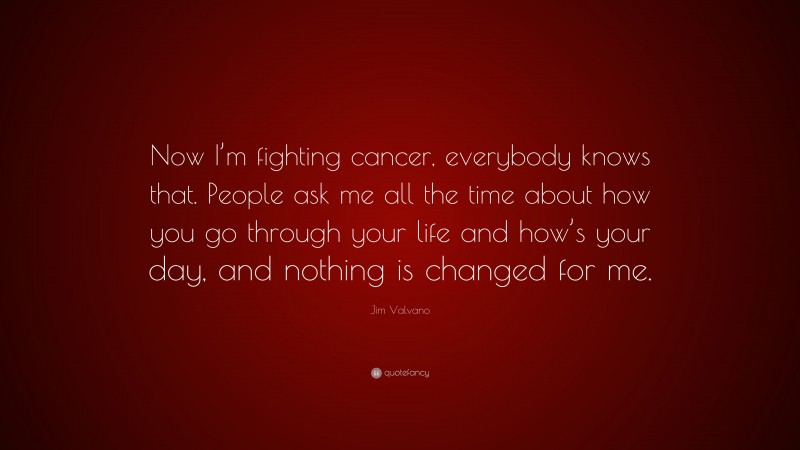 Now I'm fighting cancer, everybody knows that. People ask me all the time about how you go through your life and how's your day, and nothing is changed for me.

Jim Valvano

quotefancy